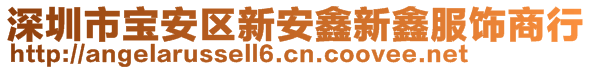 深圳市宝安区新安鑫新鑫服饰商行
http://angelarussell6.cn.coovee.net